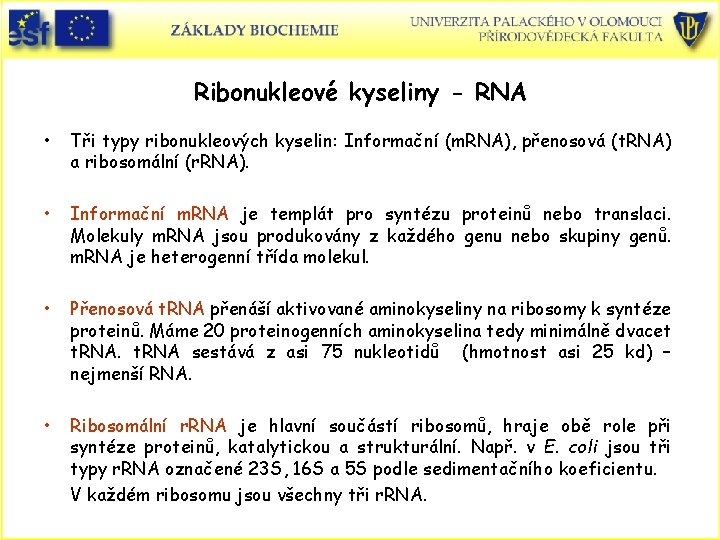 esf

ZÁKLADY BIOCHEMIE

UNIVERZITA PALACKÉHO V OLOMOUCI
PŘÍRODOVĚDECKÁ FAKULTA

UP

Ribonukleové kyseliny - RNA

• Tři typy ribonukleových kyselin: Informační (mRNA), přenosová (tRNA) a ribosomální (rRNA).

• Informační mRNA je templát pro syntézu proteinů nebo translaci. Molekuly mRNA jsou produkovány z každého genu nebo skupiny genů. mRNA je heterogenní třída molekul.

• Přenosová tRNA přenáší aktivované aminokyseliny na ribosomy k syntéze proteinů. Máme 20 proteinogenních aminokyselina tedy minimálně dvacet tRNA. tRNA sestává z asi 75 nukleotidů (hmotnost asi 25 kd) – nejmenší RNA.

• Ribosomální rRNA je hlavní součástí ribosomů, hraje obě role při syntéze proteinů, katalytickou a strukturální. Např. v E. coli jsou tři typy rRNA označené 23S, 16S a 5S podle sedimentačního koeficientu.
V každém ribosomu jsou všechny tři rRNA.